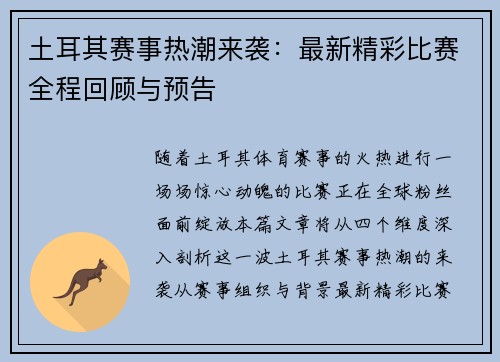 土耳其赛事热潮来袭：最新精彩比赛全程回顾与预告

随着土耳其体育赛事的火热进行一场场惊心动魄的比赛正在全球粉丝面前绽放本篇文章将从四个维度深入剖析这一波土耳其赛事热潮的来袭从赛事组织与背景最新精彩比赛